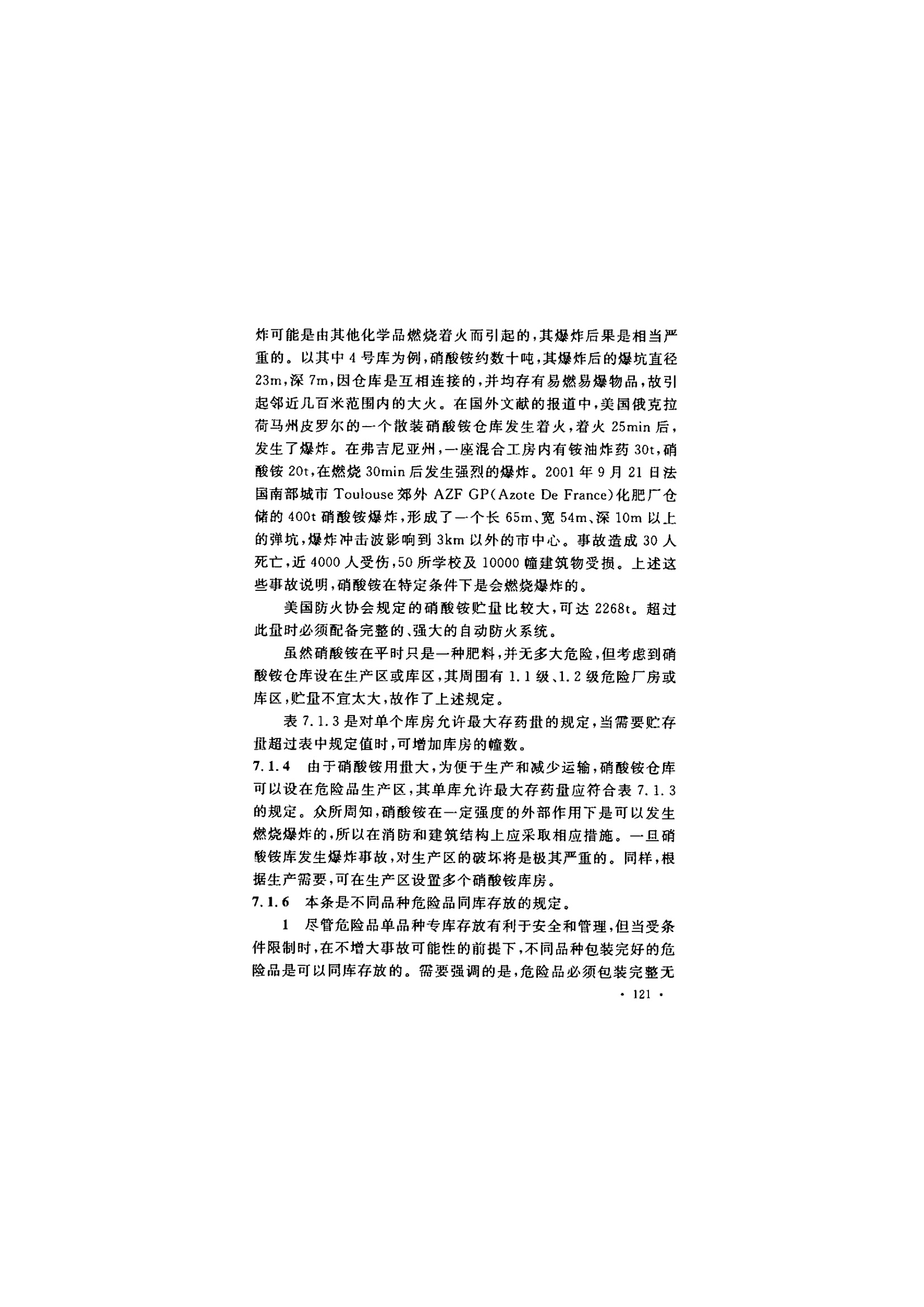 炸可能是由其他化学品燃烧着火而引起的，其爆炸后果是相当严重的。以其中4号库为例，硝酸铵约数十吨，其爆炸后的爆坑直径23m，深7m，因仓库是互相连接的，并均存有易燃易爆物品，故引起邻近几百米范围内的大火。在国外文献的报道中，美国俄克拉荷马州皮罗尔的一个散装硝酸铵仓库发生着火，着火25min后，发生了爆炸。在弗吉尼亚州，一座混合工房内有铵油炸药30t，硝酸铵20t，在燃烧30min后发生强烈的爆炸。2001年9月21日法国南部城市Toulouse郊外AZF GP(Azote De France)化肥厂仓储的400t硝酸铵爆炸，形成了一个长65m、宽54m、深10m以上的弹坑，爆炸冲击波影响到3km以外的市中心。事故造成30人死亡，近4000人受伤，50所学校及10000幢建筑物受损。上述这些事故说明，硝酸铵在特定条件下是会燃烧爆炸的。

美国防火协会规定的硝酸铵贮量比较大，可达2268t。超过此量时必须配备完整的、强大的自动防火系统。

虽然硝酸铵在平时只是一种肥料，并无多大危险，但考虑到硝酸铵仓库设在生产区或库区，其周围有1.1级、1.2级危险厂房或库区，贮量不宜太大，故作了上述规定。

表7.1.3是对单个库房允许最大存药量的规定，当需要贮存量超过表中规定值时，可增加库房的幢数。

7.1.4 由于硝酸铵用量大，为便于生产和减少运输，硝酸铵仓库可以设在危险品生产区，其单库允许最大存药量应符合表7.1.3的规定。众所周知，硝酸铵在一定强度的外部作用下是可以发生燃烧爆炸的，所以在消防和建筑结构上应采取相应措施。一旦硝酸铵库发生爆炸事故，对生产区的破坏将是极其严重的。同样，根据生产需要，可在生产区设置多个硝酸铵库房。

7.1.6 本条是不同品种危险品同库存放的规定。

1 尽管危险品单品种专库存放有利于安全和管理，但当受条件限制时，在不增大事故可能性的前提下，不同品种包装完好的危险品是可以同库存放的。需要强调的是，危险品必须包装完整无

· 121 ·